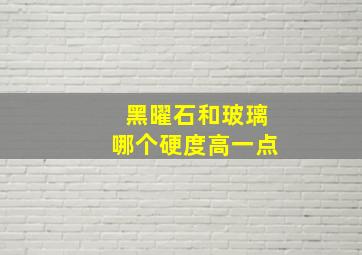 黑曜石和玻璃
哪个硬度高一点